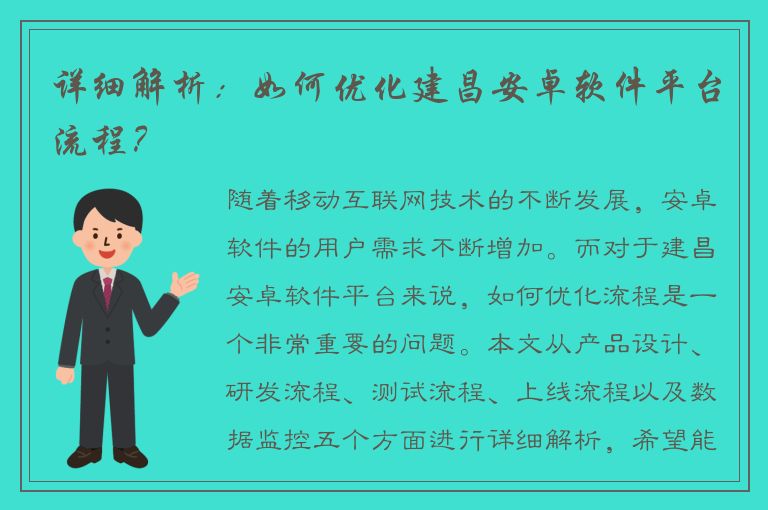 详细解析：如何优化建昌安卓软件平台流程？

随着移动互联网技术的不断发展，安卓软件的用户需求不断增加。而对于建昌安卓软件平台来说，如何优化流程是一个非常重要的问题。本文从产品设计、研发流程、测试流程、上线流程以及数据监控五个方面进行详细解析，希望能